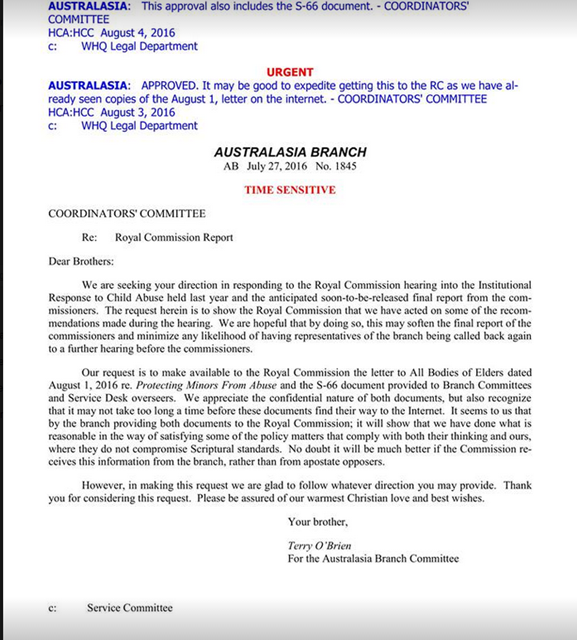 AUSTRALASIA: This approval also includes the S-66 document. - COORDINATORS' COMMITTEE
HCA:HCC August 4, 2016
c: WHQ Legal Department

URGENT
AUSTRALASIA: APPROVED. It may be good to expedite getting this to the RC as we have already seen copies of the August 1, letter on the internet. - COORDINATORS' COMMITTEE
HCA:HCC August 3, 2016
c: WHQ Legal Department

AUSTRALASIA BRANCH
AB July 27, 2016 No. 1845

TIME SENSITIVE

COORDINATORS' COMMITTEE

Re: Royal Commission Report

Dear Brothers:

We are seeking your direction in responding to the Royal Commission hearing into the Institutional Response to Child Abuse held last year and the anticipated soon-to-be-released final report from the commissioners. The request herein is to show the Royal Commission that we have acted on some of the recommendations made during the hearing. We are hopeful that by doing so, this may soften the final report of the commissioners and minimize any likelihood of having representatives of the branch being called back again to a further hearing before the commissioners.

Our request is to make available to the Royal Commission the letter to All Bodies of Elders dated August 1, 2016 re. Protecting Minors From Abuse and the S-66 document provided to Branch Committees and Service Desk overseers. We appreciate the confidential nature of both documents, but also recognize that it may not take too long a time before these documents find their way to the Internet. It seems to us that by the branch providing both documents to the Royal Commission; it will show that we have done what is reasonable in the way of satisfying some of the policy matters that comply with both their thinking and ours, where they do not compromise Scriptural standards. No doubt it will be much better if the Commission receives this information from the branch, rather than from apostate opposers.

However, in making this request we are glad to follow whatever direction you may provide. Thank you for considering this request. Please be assured of our warmest Christian love and best wishes.

Your brother,

Terry O'Brien
For the Australasia Branch Committee

c: Service Committee